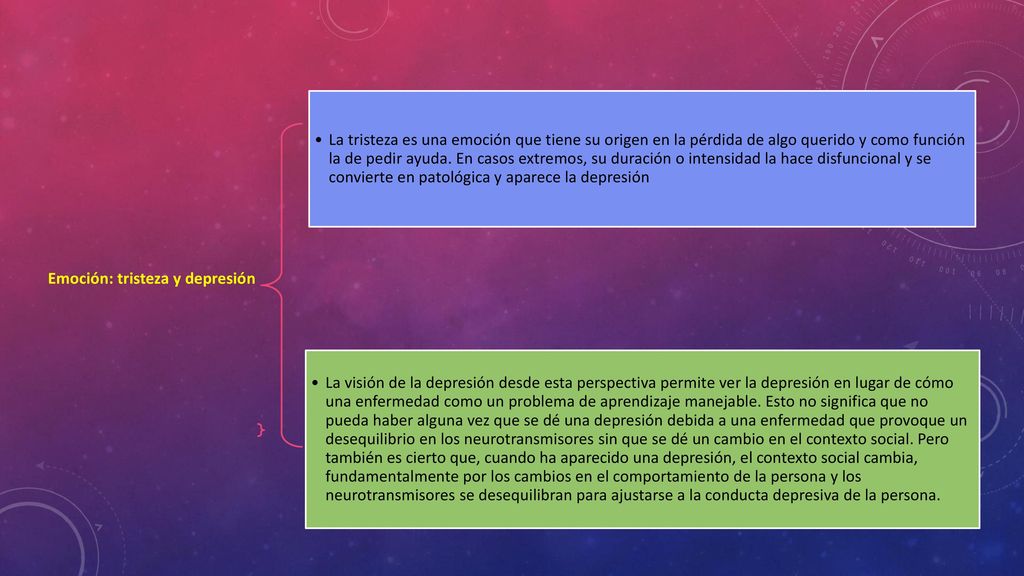 Emoción: tristeza y depresión

• La tristeza es una emoción que tiene su origen en la pérdida de algo querido y como función la de pedir ayuda. En casos extremos, su duración o intensidad la hace disfuncional y se convierte en patológica y aparece la depresión

• La visión de la depresión desde esta perspectiva permite ver la depresión en lugar de cómo una enfermedad como un problema de aprendizaje manejable. Esto no significa que no pueda haber alguna vez que se dé una depresión debida a una enfermedad que provoque un desequilibrio en los neurotransmisores sin que se dé un cambio en el contexto social. Pero también es cierto que, cuando ha aparecido una depresión, el contexto social cambia, fundamentalmente por los cambios en el comportamiento de la persona y los neurotransmisores se desequilibran para ajustarse a la conducta depresiva de la persona.

}